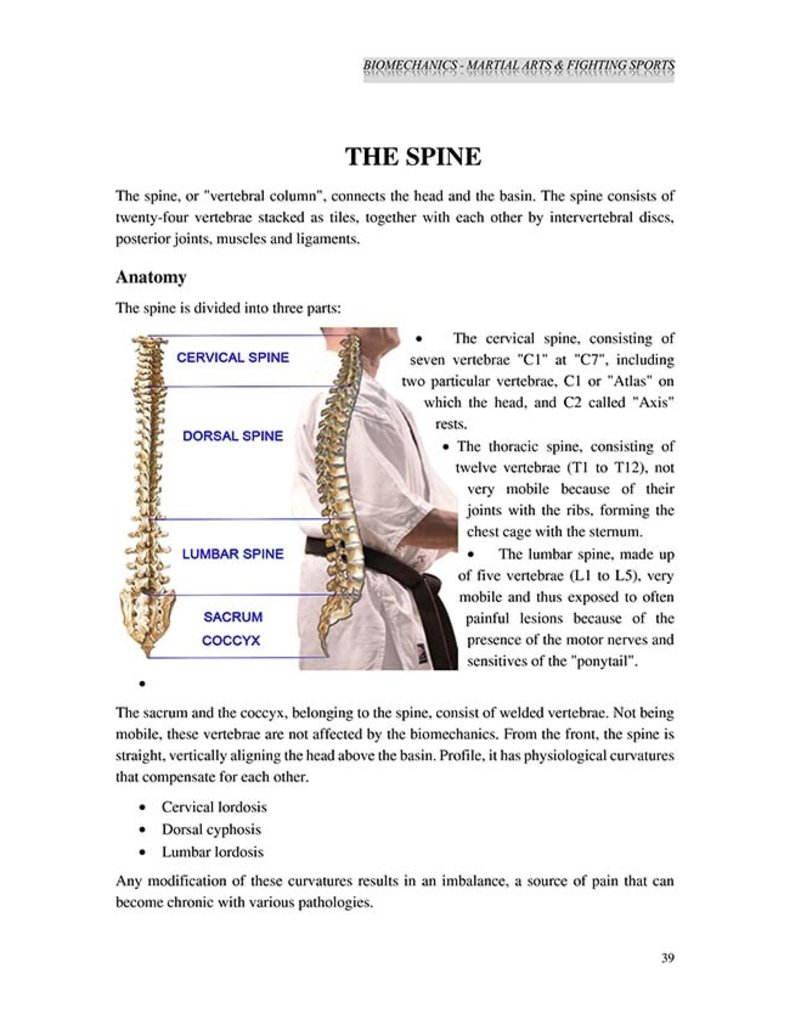 BIOMECHANICS - MARTIAL ARTS & FIGHTING SPORTS

THE SPINE

The spine, or "vertebral column", connects the head and the basin. The spine consists of twenty-four vertebrae stacked as tiles, together with each other by intervertebral discs, posterior joints, muscles and ligaments.

Anatomy

The spine is divided into three parts:

CERVICAL SPINE
DORSAL SPINE
LUMBAR SPINE
SACRUM
COCCYX

• The cervical spine, consisting of seven vertebrae "C1" at "C7", including two particular vertebrae, C1 or "Atlas" on which the head, and C2 called "Axis" rests.

• The thoracic spine, consisting of twelve vertebrae (T1 to T12), not very mobile because of their joints with the ribs, forming the chest cage with the sternum.

• The lumbar spine, made up of five vertebrae (L1 to L5), very mobile and thus exposed to often painful lesions because of the presence of the motor nerves and sensitives of the "ponytail".

•

The sacrum and the coccyx, belonging to the spine, consist of welded vertebrae. Not being mobile, these vertebrae are not affected by the biomechanics. From the front, the spine is straight, vertically aligning the head above the basin. Profile, it has physiological curvatures that compensate for each other.

• Cervical lordosis
• Dorsal cyphosis
• Lumbar lordosis

Any modification of these curvatures results in an imbalance, a source of pain that can become chronic with various pathologies.

39